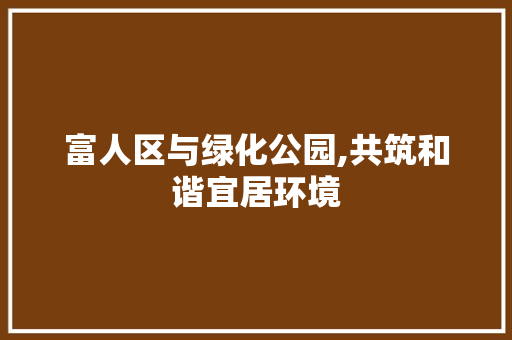 富人区与绿化公园,共筑和谐宜居环境